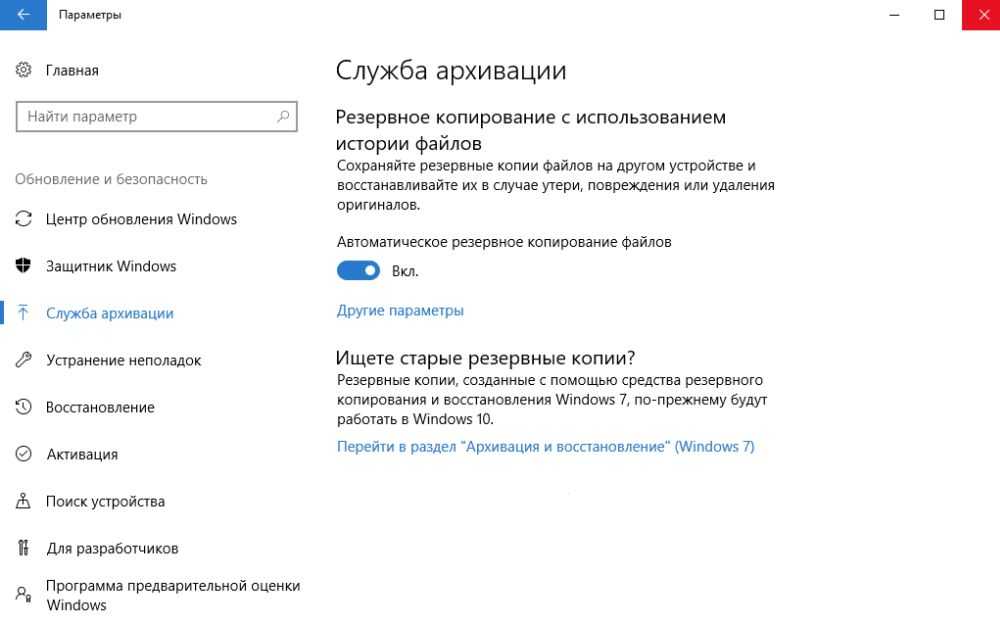 Параметры

Главная

Найти параметр

Обновление и безопасность

Центр обновления Windows

Защитник Windows

Служба архивации

Устранение неполадок

Восстановление

Активация

Поиск устройства

Для разработчиков

Программа предварительной оценки Windows

Служба архивации

Резервное копирование с использованием истории файлов

Сохраняйте резервные копии файлов на другом устройстве и восстанавливайте их в случае утери, повреждения или удаления оригиналов.

Автоматическое резервное копирование файлов

Вкл.

Другие параметры

Ищете старые резервные копии?

Резервные копии, созданные с помощью средства резервного копирования и восстановления Windows 7, по-прежнему будут работать в Windows 10.

Перейти в раздел "Архивация и восстановление" (Windows 7)